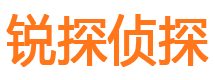 锐探侦探